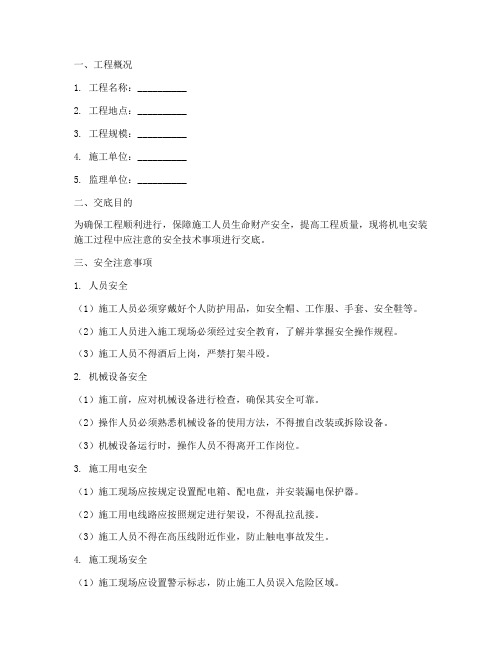 一、工程概况

1. 工程名称：__________

2. 工程地点：__________

3. 工程规模：__________

4. 施工单位：__________

5. 监理单位：__________

二、交底目的

为确保工程顺利进行，保障施工人员生命财产安全，提高工程质量，现将机电安装施工过程中应注意的安全技术事项进行交底。

三、安全注意事项

1. 人员安全

（1）施工人员必须穿戴好个人防护用品，如安全帽、工作服、手套、安全鞋等。

（2）施工人员进入施工现场必须经过安全教育，了解并掌握安全操作规程。

（3）施工人员不得酒后上岗，严禁打架斗殴。

2. 机械设备安全

（1）施工前，应对机械设备进行检查，确保其安全可靠。

（2）操作人员必须熟悉机械设备的使用方法，不得擅自改装或拆除设备。

（3）机械设备运行时，操作人员不得离开工作岗位。

3. 施工用电安全

（1）施工现场应按规定设置配电箱、配电盘，并安装漏电保护器。

（2）施工用电线路应按照规定进行架设，不得乱拉乱接。

（3）施工人员不得在高压线附近作业，防止触电事故发生。

4. 施工现场安全

（1）施工现场应设置警示标志，防止施工人员误入危险区域。